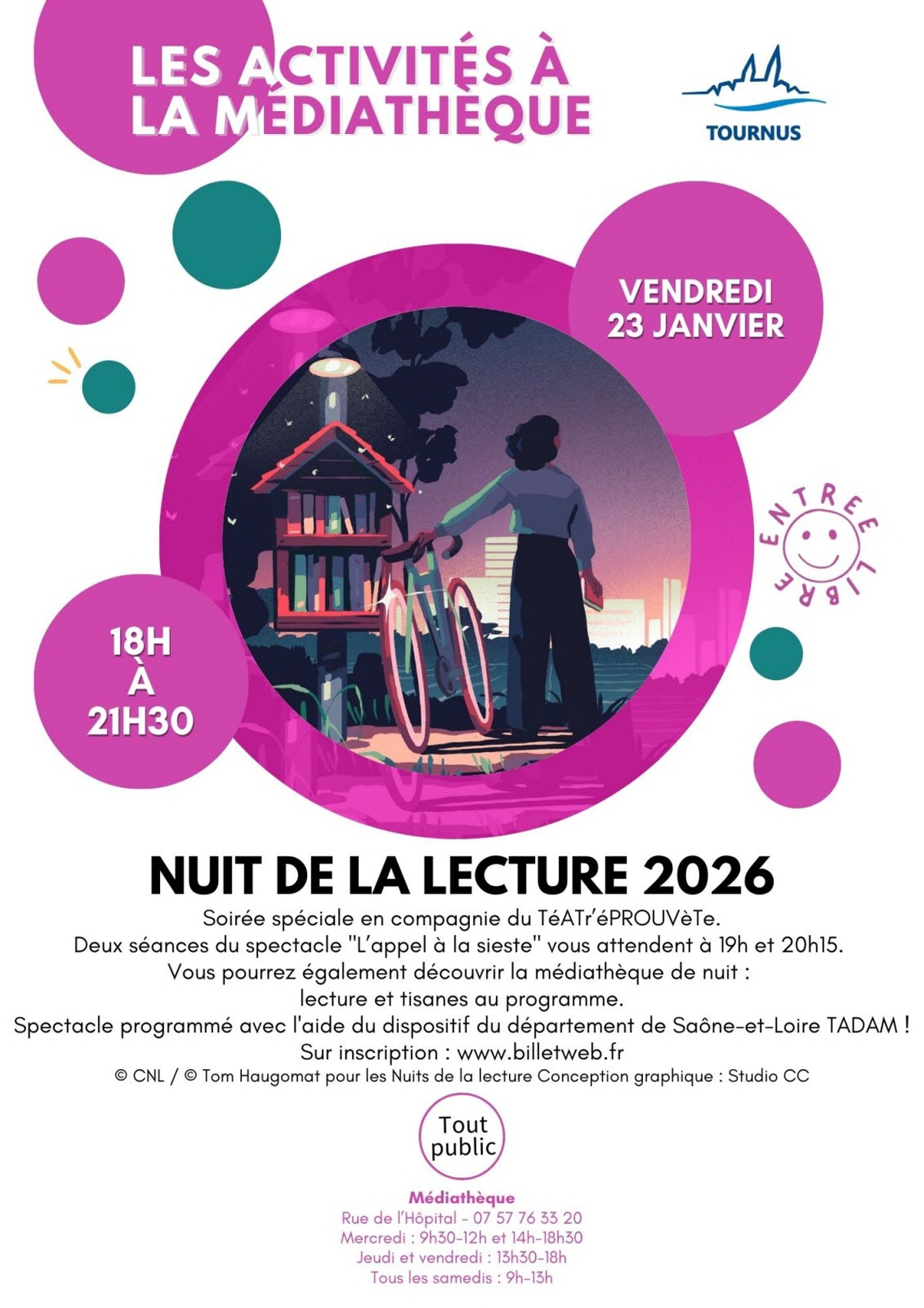 LES ACTIVITÉS À LA MÉDIATHÈQUE

TOURNUS

VENDREDI 23 JANVIER

ENTREE LIBRE

18H À 21H30

NUIT DE LA LECTURE 2026

Soirée spéciale en compagnie du TéATr'éPROUVèTe.
Deux séances du spectacle "L'appel à la sieste" vous attendent à 19h et 20h15.
Vous pourrez également découvrir la médiathèque de nuit :
lecture et tisanes au programme.
Spectacle programmé avec l'aide du dispositif du département de Saône-et-Loire TADAM !
Sur inscription : www.billetweb.fr
© CNL / © Tom Haugomat pour les Nuits de la lecture Conception graphique : Studio CC

Tout public

Médiathèque
Rue de l'Hôpital - 07 57 76 33 20
Mercredi : 9h30-12h et 14h-18h30
Jeudi et vendredi : 13h30-18h
Tous les samedis : 9h-13h